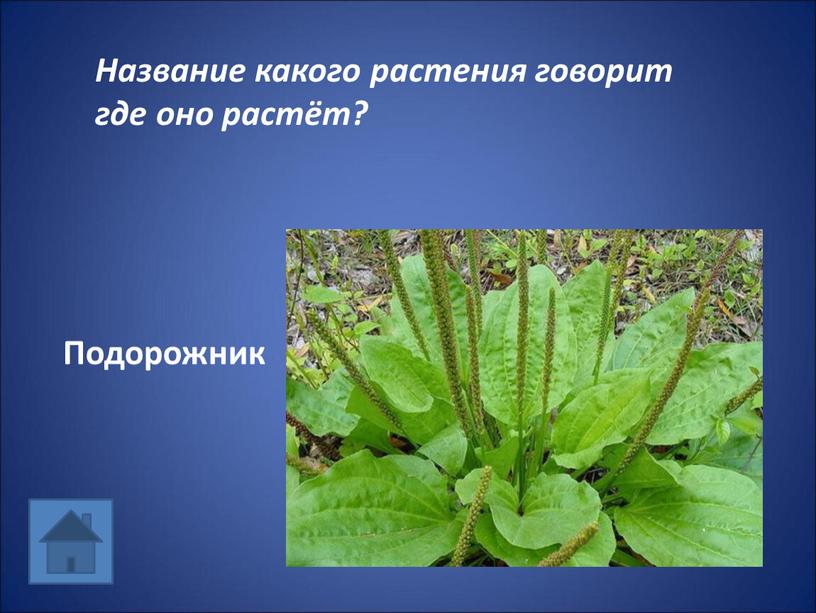 Название какого растения говорит где оно растёт?

Подорожник